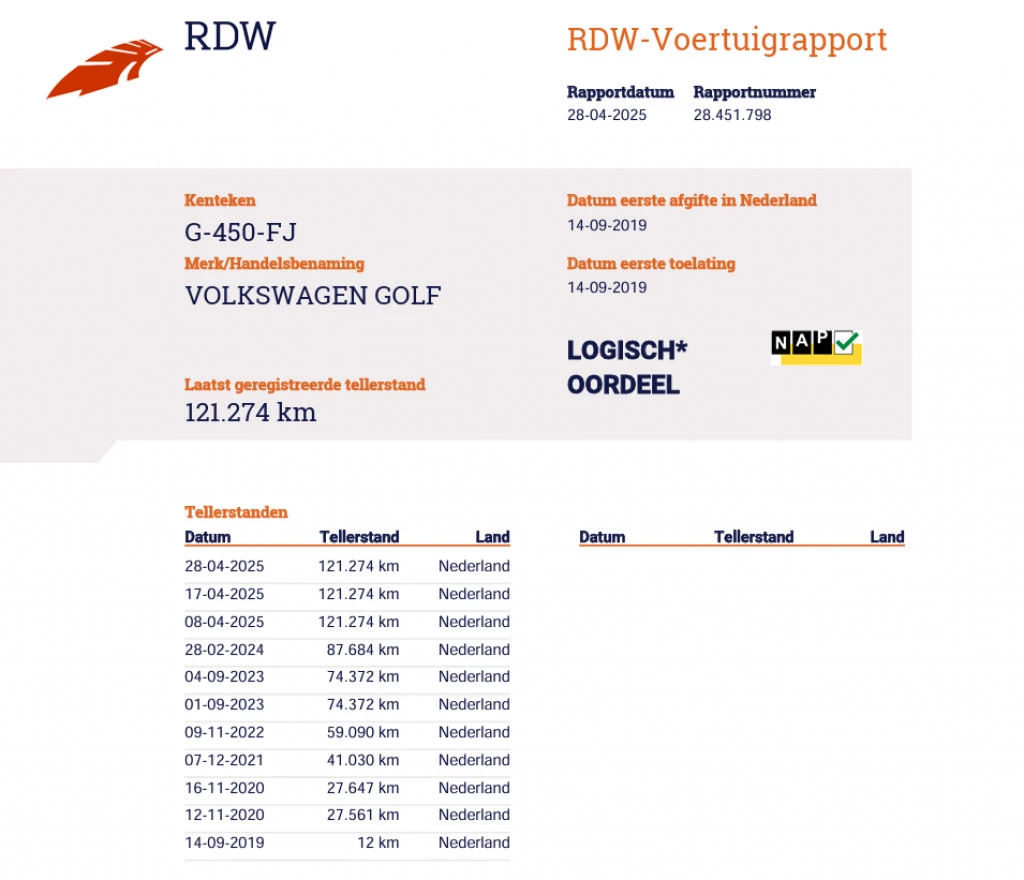 RDW

RDW-Voertuigrapport

Rapportdatum
28-04-2025

Rapportnummer
28.451.798

Kenteken
G-450-FJ

Merk/Handelsbenaming
VOLKSWAGEN GOLF

Laatst geregistreerde tellerstand
121.274 km

Datum eerste afgifte in Nederland
14-09-2019

Datum eerste toelating
14-09-2019

LOGISCH*
OORDEEL

NAP

Tellerstanden

| Datum | Tellerstand | Land |
|---|---|---|
| 28-04-2025 | 121.274 km | Nederland |
| 17-04-2025 | 121.274 km | Nederland |
| 08-04-2025 | 121.274 km | Nederland |
| 28-02-2024 | 87.684 km | Nederland |
| 04-09-2023 | 74.372 km | Nederland |
| 01-09-2023 | 74.372 km | Nederland |
| 09-11-2022 | 59.090 km | Nederland |
| 07-12-2021 | 41.030 km | Nederland |
| 16-11-2020 | 27.647 km | Nederland |
| 12-11-2020 | 27.561 km | Nederland |
| 14-09-2019 | 12 km | Nederland |

| Datum | Tellerstand | Land |
|---|---|---|